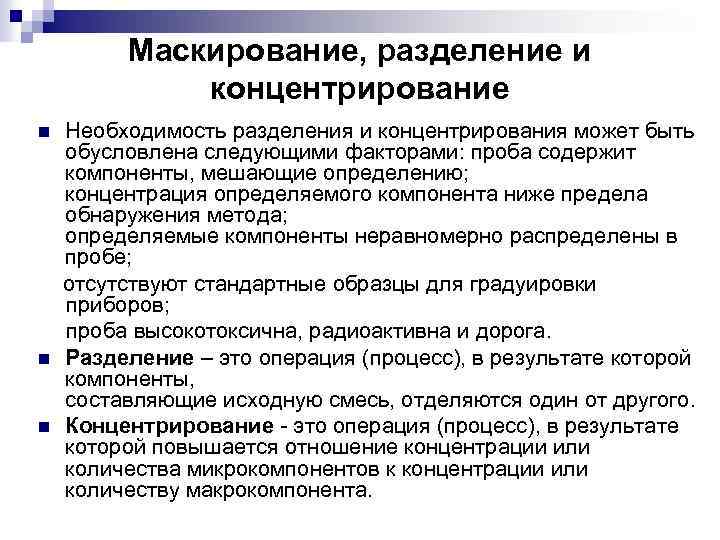 Маскирование, разделение и концентрирование

Необходимость разделения и концентрирования может быть обусловлена следующими факторами: проба содержит компоненты, мешающие определению;
концентрация определяемого компонента ниже предела обнаружения метода;
определяемые компоненты неравномерно распределены в пробе;

отсутствуют стандартные образцы для градуировки приборов;

проба высокотоксична, радиоактивна и дорога.

Разделение – это операция (процесс), в результате которой компоненты,
составляющие исходную смесь, отделяются один от другого.

Концентрирование - это операция (процесс), в результате которой повышается отношение концентрации или количества микрокомпонентов к концентрации или количеству макрокомпонента.